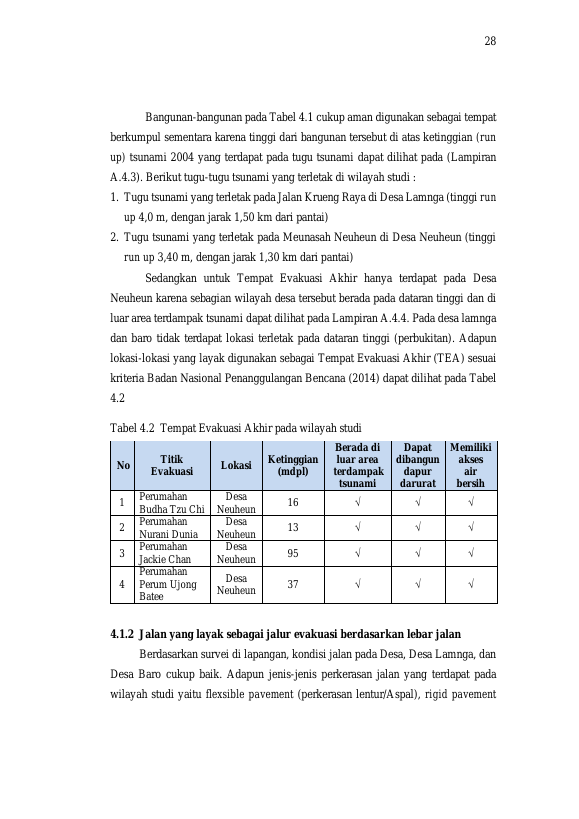 28

Bangunan-bangunan pada Tabel 4.1 cukup aman digunakan sebagai tempat berkumpul sementara karena tinggi dari bangunan tersebut di atas ketinggian (run up) tsunami 2004 yang terdapat pada tugu tsunami dapat dilihat pada (Lampiran A.4.3). Berikut tugu-tugu tsunami yang terletak di wilayah studi :

1. Tugu tsunami yang terletak pada Jalan Krueng Raya di Desa Lamnga (tinggi run up 4,0 m, dengan jarak 1,50 km dari pantai)
2. Tugu tsunami yang terletak pada Meunasah Neuheun di Desa Neuheun (tinggi run up 3,40 m, dengan jarak 1,30 km dari pantai)

Sedangkan untuk Tempat Evakuasi Akhir hanya terdapat pada Desa Neuheun karena sebagian wilayah desa tersebut berada pada dataran tinggi dan di luar area terdampak tsunami dapat dilihat pada Lampiran A.4.4. Pada desa lamnga dan baro tidak terdapat lokasi terletak pada dataran tinggi (perbukitan). Adapun lokasi-lokasi yang layak digunakan sebagai Tempat Evakuasi Akhir (TEA) sesuai kriteria Badan Nasional Penanggulangan Bencana (2014) dapat dilihat pada Tabel 4.2

Tabel 4.2 Tempat Evakuasi Akhir pada wilayah studi

| No | Titik Evakuasi | Lokasi | Ketinggian (mdpl) | Berada di luar area terdampak tsunami | Dapat dibangun dapur darurat | Memiliki akses air bersih |
|---|---|---|---|---|---|---|
| 1 | Perumahan Budha Tzu Chi | Desa Neuheun | 16 | √ | √ | √ |
| 2 | Perumahan Nurani Dunia | Desa Neuheun | 13 | √ | √ | √ |
| 3 | Perumahan Jackie Chan | Desa Neuheun | 95 | √ | √ | √ |
| 4 | Perumahan Perum Ujong Batee | Desa Neuheun | 37 | √ | √ | √ |

4.1.2 Jalan yang layak sebagai jalur evakuasi berdasarkan lebar jalan

Berdasarkan survei di lapangan, kondisi jalan pada Desa, Desa Lamnga, dan Desa Baro cukup baik. Adapun jenis-jenis perkerasan jalan yang terdapat pada wilayah studi yaitu flexsible pavement (perkerasan lentur/Aspal), rigid pavement